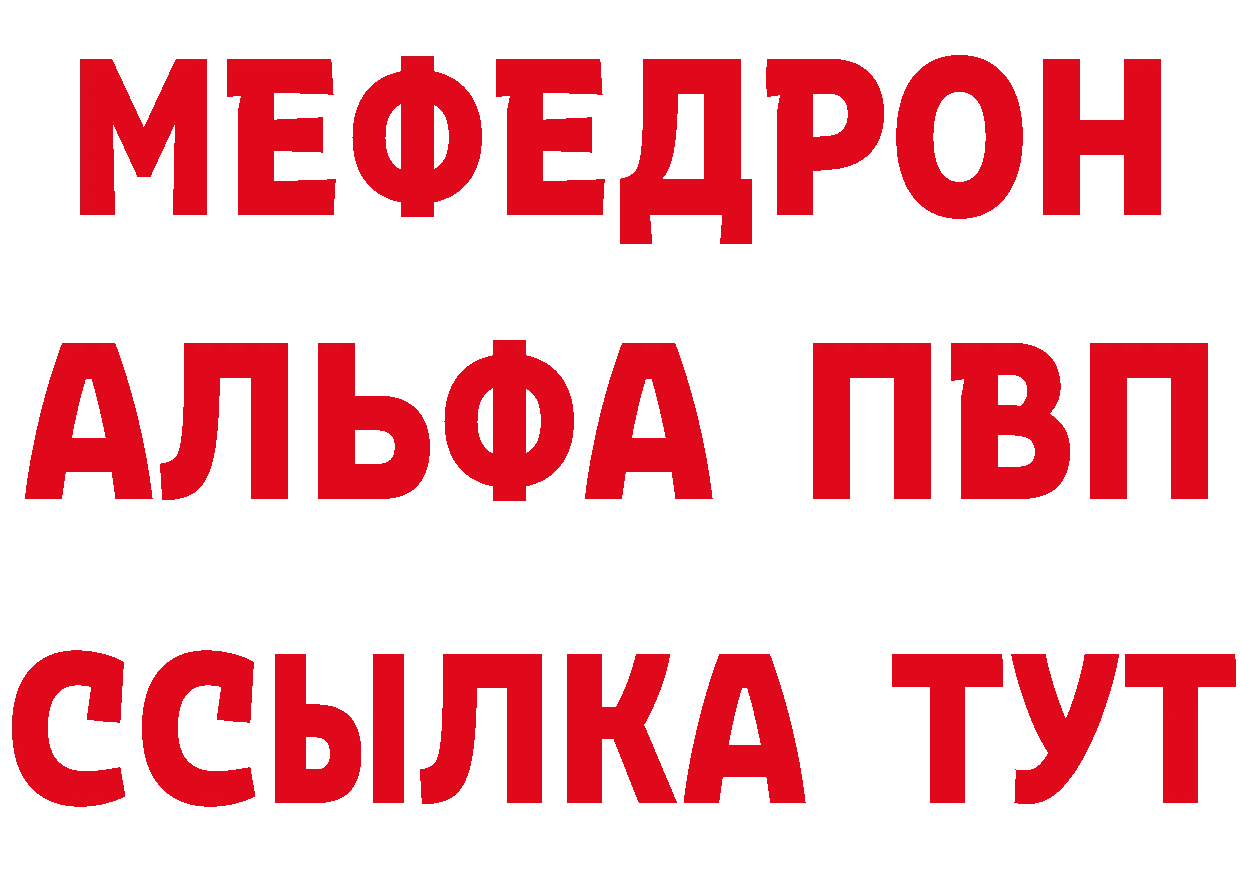 МЕФЕДРОН
АЛЬФА ПВП
ССЫЛКА ТУТ